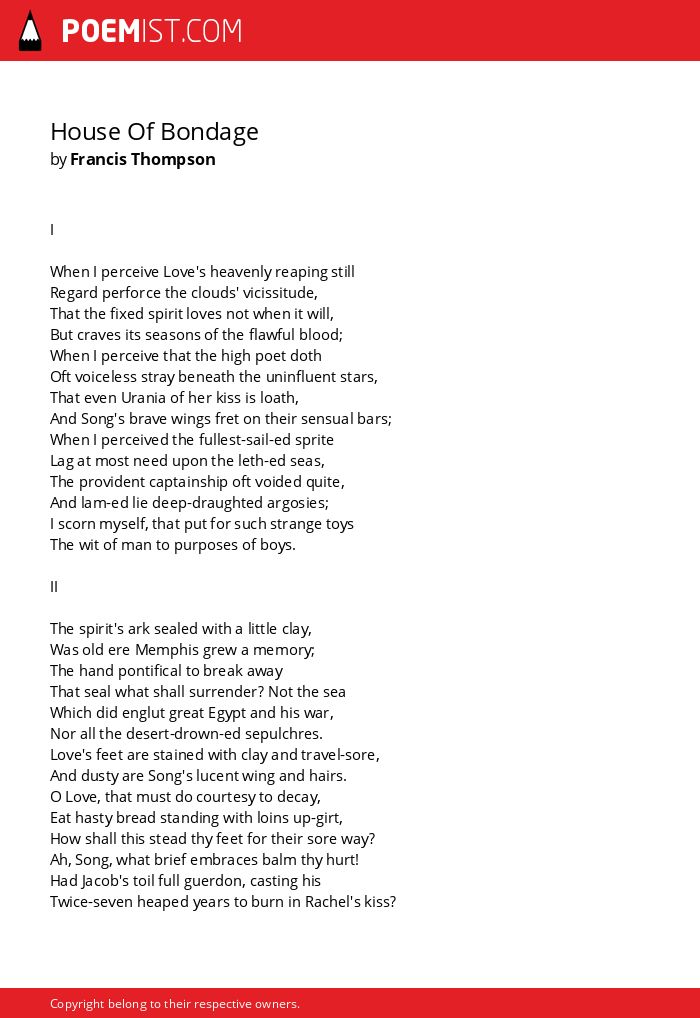 POEMIST.COM

House Of Bondage
by Francis Thompson

I

When I perceive Love's heavenly reaping still
Regard perforce the clouds' vicissitude,
That the fixed spirit loves not when it will,
But craves its seasons of the flawful blood;
When I perceive that the high poet doth
Oft voiceless stray beneath the uninfluent stars,
That even Urania of her kiss is loath,
And Song's brave wings fret on their sensual bars;
When I perceived the fullest-sail-ed sprite
Lag at most need upon the leth-ed seas,
The provident captainship oft voided quite,
And lam-ed lie deep-draughted argosies;
I scorn myself, that put for such strange toys
The wit of man to purposes of boys.

II

The spirit's ark sealed with a little clay,
Was old ere Memphis grew a memory;
The hand pontifical to break away
That seal what shall surrender? Not the sea
Which did englut great Egypt and his war,
Nor all the desert-drown-ed sepulchres.
Love's feet are stained with clay and travel-sore,
And dusty are Song's lucent wing and hairs.
O Love, that must do courtesy to decay,
Eat hasty bread standing with loins up-girt,
How shall this stead thy feet for their sore way?
Ah, Song, what brief embraces balm thy hurt!
Had Jacob's toil full guerdon, casting his
Twice-seven heaped years to burn in Rachel's kiss?

Copyright belong to their respective owners.